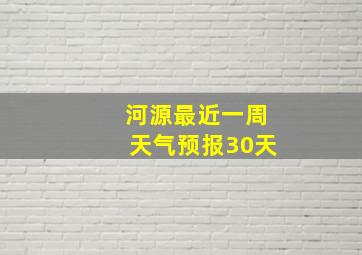 河源最近一周
天气预报30天